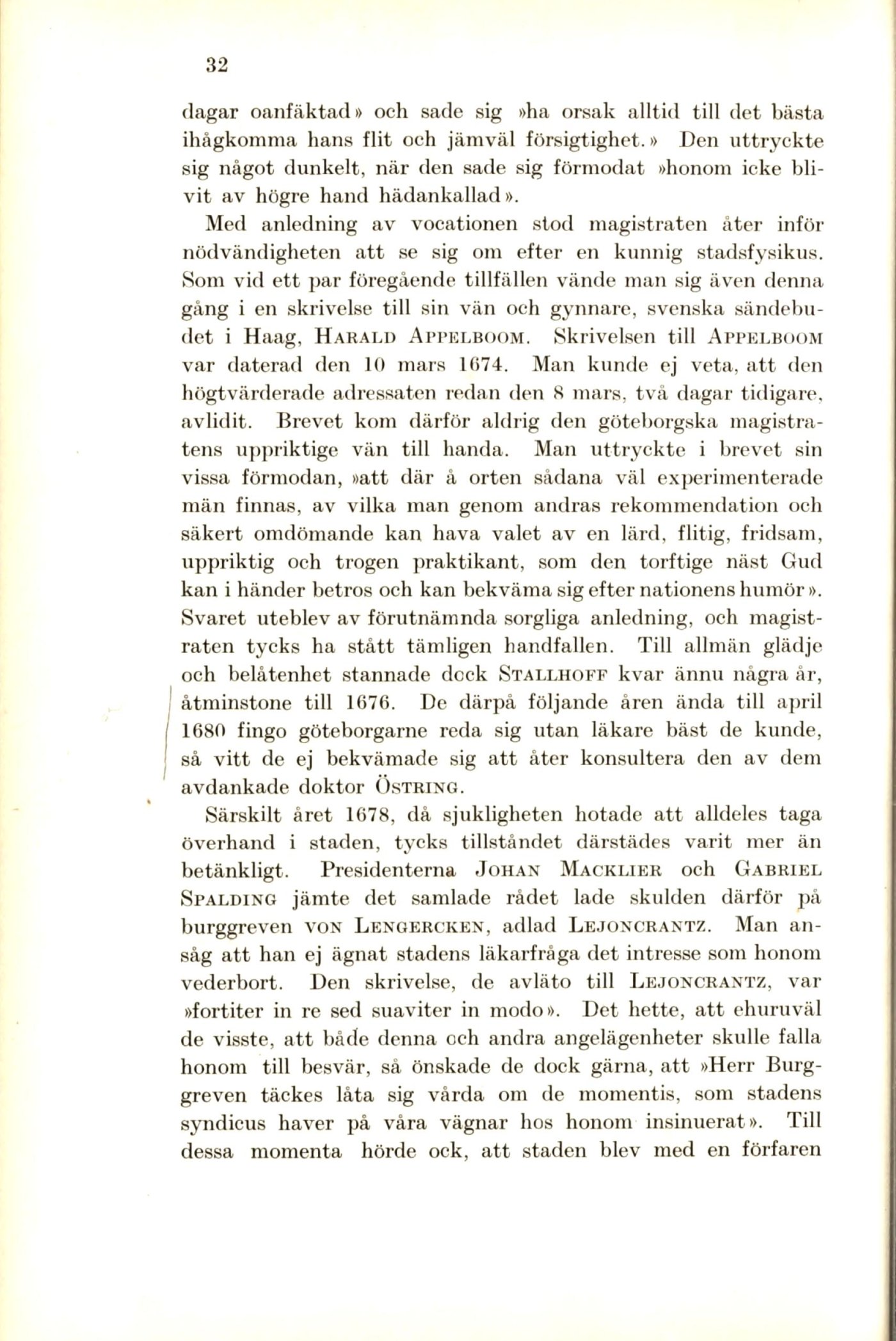 32

dagar oanfäktad» och sade sig »ha orsak alltid till det bästa ihågkomma hans flit och jämväl försigtighet.» Den uttryckte sig något dunkelt, när den sade sig förmodat »honom icke blivit av högre hand hädankallad».

Med anledning av vocationen stod magistraten åter inför nödvändigheten att se sig om efter en kunnig stadsfysikus. Som vid ett par föregående tillfällen vände man sig även denna gång i en skrivelse till sin vän och gynnare, svenska sändebudet i Haag, HARALD APPELBOOM. Skrivelsen till APPELBOOM var daterad den 10 mars 1674. Man kunde ej veta, att den högtvärderade adressaten redan den 8 mars, två dagar tidigare, avlidit. Brevet kom därför aldrig den göteborgska magistratens uppriktige vän till handa. Man uttryckte i brevet sin vissa förmodan, »att där å orten sådana väl experimenterade män finnas, av vilka man genom andras rekommendation och säkert omdömande kan hava valet av en lärd, flitig, fridsam, uppriktig och trogen praktikant, som den torftige näst Gud kan i händer betros och kan bekväma sig efter nationens humör». Svaret uteblev av förutnämnda sorgliga anledning, och magistraten tycks ha stått tämligen handfallen. Till allmän glädje och belåtenhet stannade dock STALLHOFF kvar ännu några år, åtminstone till 1676. De därpå följande åren ända till april 1680 fingo göteborgarne reda sig utan läkare bäst de kunde, så vitt de ej bekvämade sig att åter konsultera den av dem avdankade doktor ÖSTRING.

Särskilt året 1678, då sjukligheten hotade att alldeles taga överhand i staden, tycks tillståndet därstädes varit mer än betänkligt. Presidenterna JOHAN MACKLIER och GABRIEL SPALDING jämte det samlade rådet lade skulden därför på burggreven VON LENGERCKEN, adlad LEJONCRANTZ. Man ansåg att han ej ägnat stadens läkarfråga det intresse som honom vederbort. Den skrivelse, de avläto till LEJONCRANTZ, var »fortiter in re sed suaviter in modo». Det hette, att ehuruväl de visste, att både denna och andra angelägenheter skulle falla honom till besvär, så önskade de dock gärna, att »Herr Burggreven täckes låta sig vårda om de momentis, som stadens syndicus haver på våra vägnar hos honom insinuerat». Till dessa momenta hörde ock, att staden blev med en förfaren